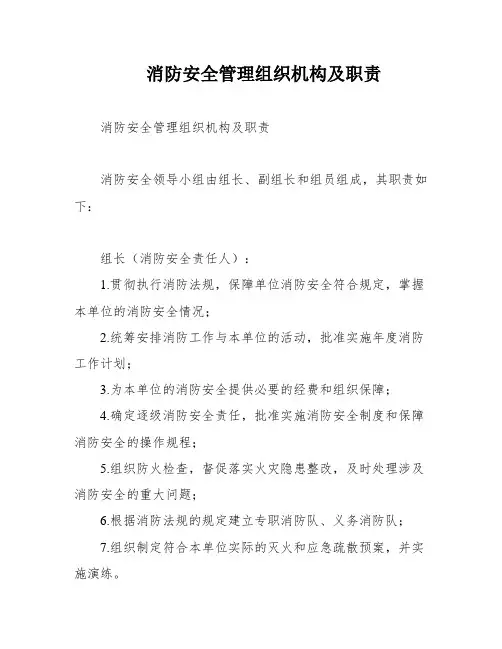 消防安全管理组织机构及职责

消防安全管理组织机构及职责

消防安全领导小组由组长、副组长和组员组成，其职责如下：

组长（消防安全责任人）：

1.贯彻执行消防法规，保障单位消防安全符合规定，掌握本单位的消防安全情况；

2.统筹安排消防工作与本单位的活动，批准实施年度消防工作计划；

3.为本单位的消防安全提供必要的经费和组织保障；

4.确定逐级消防安全责任，批准实施消防安全制度和保障消防安全的操作规程；

5.组织防火检查，督促落实火灾隐患整改，及时处理涉及消防安全的重大问题；

6.根据消防法规的规定建立专职消防队、义务消防队；

7.组织制定符合本单位实际的灭火和应急疏散预案，并实施演练。